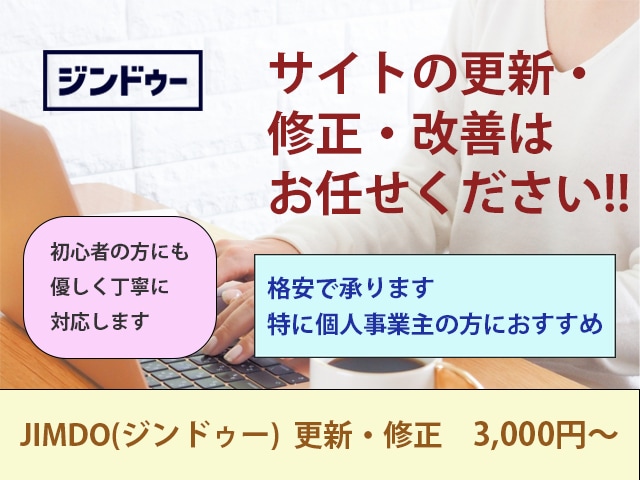 ジンドゥー

サイトの更新・修正・改善はお任せください!!

初心者の方にも優しく丁寧に対応します

格安で承ります
特に個人事業主の方におすすめ

JIMDO(ジンドゥー) 更新・修正 3,000円〜